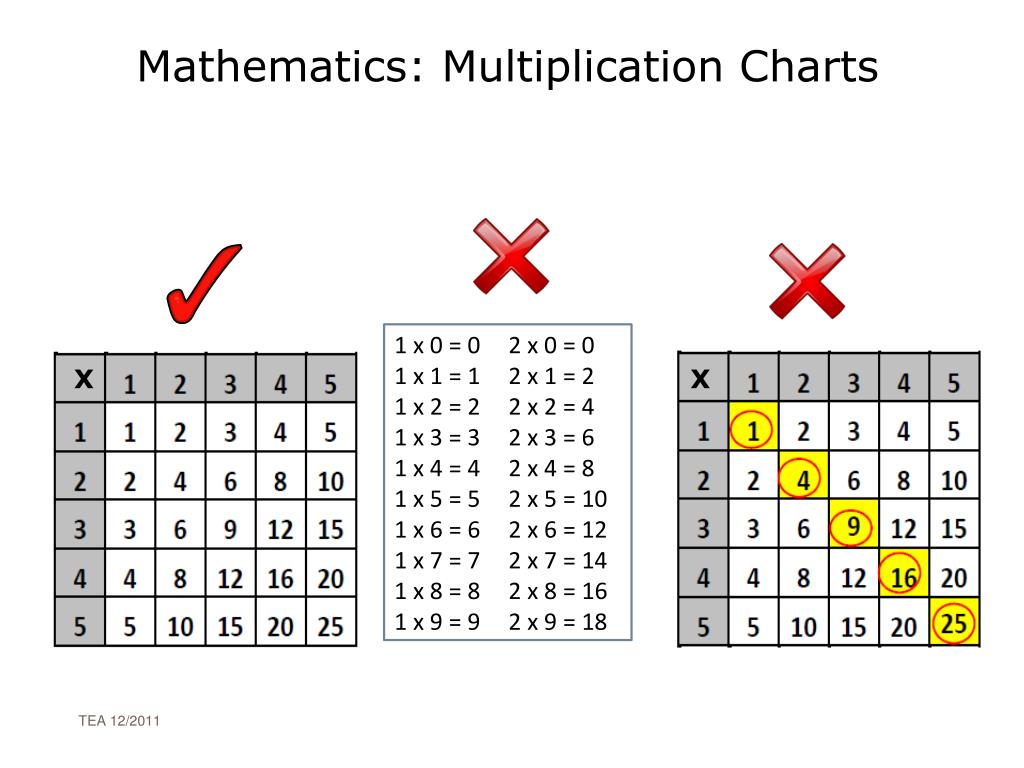 Mathematics: Multiplication Charts

| x | 1 | 2 | 3 | 4 | 5 |
|---|---|---|---|---|---|
| 1 | 1 | 2 | 3 | 4 | 5 |
| 2 | 2 | 4 | 6 | 8 | 10 |
| 3 | 3 | 6 | 9 | 12 | 15 |
| 4 | 4 | 8 | 12 | 16 | 20 |
| 5 | 5 | 10 | 15 | 20 | 25 |

1 x 0 = 0
1 x 1 = 1
1 x 2 = 2
1 x 3 = 3
1 x 4 = 4
1 x 5 = 5
1 x 6 = 6
1 x 7 = 7
1 x 8 = 8
1 x 9 = 9

2 x 0 = 0
2 x 1 = 2
2 x 2 = 4
2 x 3 = 6
2 x 4 = 8
2 x 5 = 10
2 x 6 = 12
2 x 7 = 14
2 x 8 = 16
2 x 9 = 18

| x | 1 | 2 | 3 | 4 | 5 |
|---|---|---|---|---|---|
| 1 | 1 | 2 | 3 | 4 | 5 |
| 2 | 2 | 4 | 6 | 8 | 10 |
| 3 | 3 | 6 | 9 | 12 | 15 |
| 4 | 4 | 8 | 12 | 16 | 20 |
| 5 | 5 | 10 | 15 | 20 | 25 |

TEA 12/2011